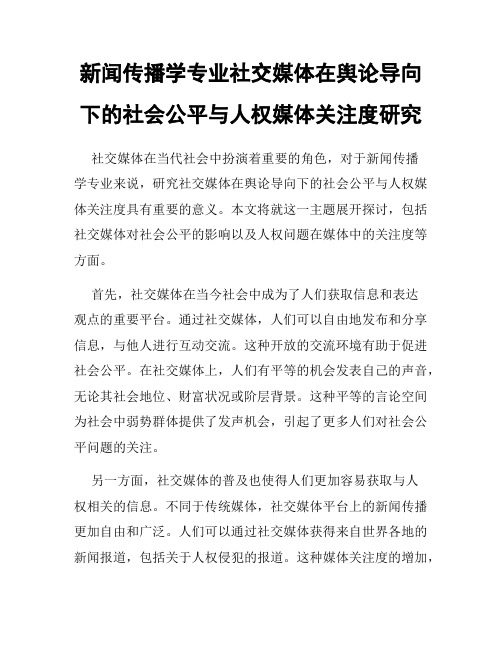 新闻传播学专业社交媒体在舆论导向下的社会公平与人权媒体关注度研究

社交媒体在当代社会中扮演着重要的角色，对于新闻传播学专业来说，研究社交媒体在舆论导向下的社会公平与人权媒体关注度具有重要的意义。本文将就这一主题展开探讨，包括社交媒体对社会公平的影响以及人权问题在媒体中的关注度等方面。

首先，社交媒体在当今社会中成为了人们获取信息和表达观点的重要平台。通过社交媒体，人们可以自由地发布和分享信息，与他人进行互动交流。这种开放的交流环境有助于促进社会公平。在社交媒体上，人们有平等的机会发表自己的声音，无论其社会地位、财富状况或阶层背景。这种平等的言论空间为社会中弱势群体提供了发声机会，引起了更多人们对社会公平问题的关注。

另一方面，社交媒体的普及也使得人们更加容易获取与人权相关的信息。不同于传统媒体，社交媒体平台上的新闻传播更加自由和广泛。人们可以通过社交媒体获得来自世界各地的新闻报道，包括关于人权侵犯的报道。这种媒体关注度的增加，